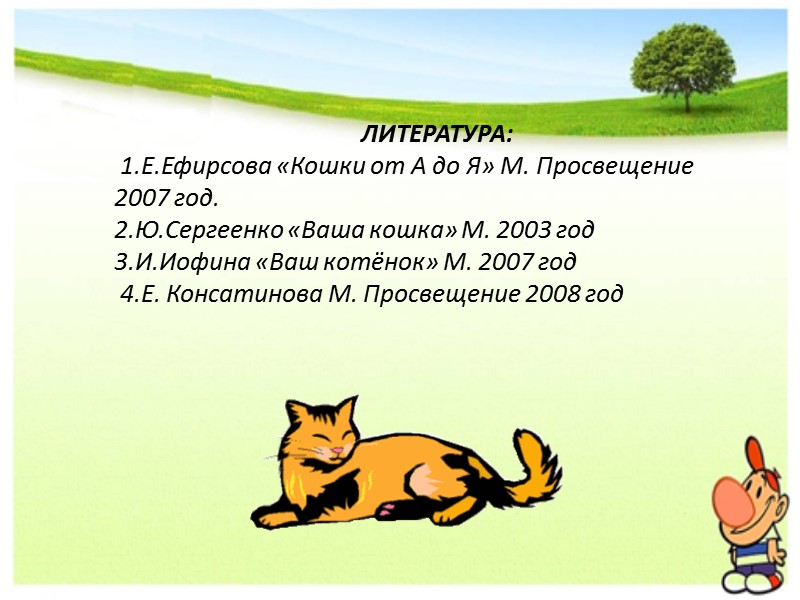 ЛИТЕРАТУРА:

1.Е.Ефирсова «Кошки от А до Я» М. Просвещение 2007 год.
2.Ю.Сергеенко «Ваша кошка» М. 2003 год
3.И.Иофина «Ваш котёнок» М. 2007 год
4.Е. Консатинова М. Просвещение 2008 год